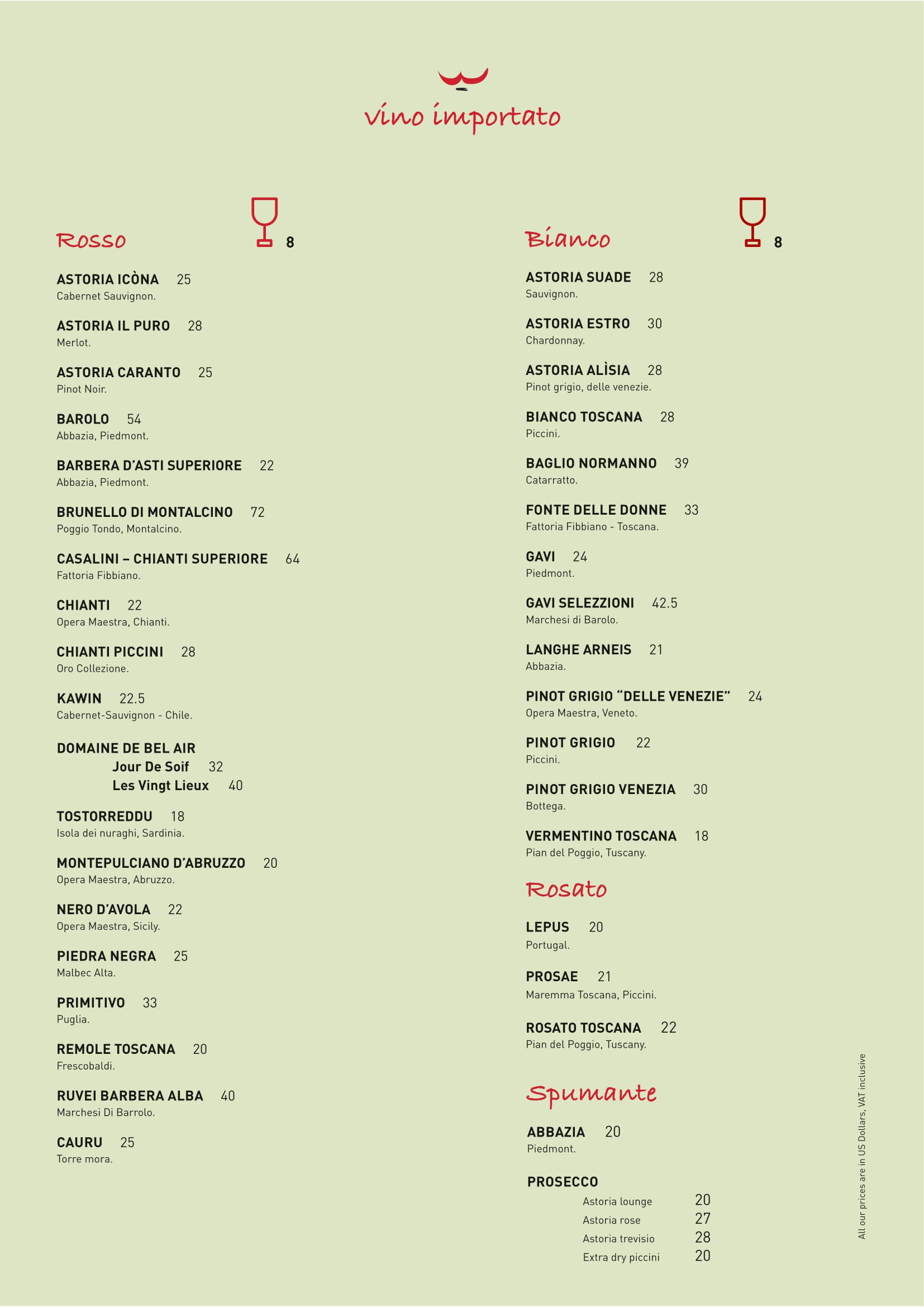 vino importato

Rosso 8

ASTORIA ICÒNA 25
Cabernet Sauvignon.

ASTORIA IL PURO 28
Merlot.

ASTORIA CARANTO 25
Pinot Noir.

BAROLO 54
Abbazia, Piedmont.

BARBERA D'ASTI SUPERIORE 22
Abbazia, Piedmont.

BRUNELLO DI MONTALCINO 72
Poggio Tondo, Montalcino.

CASALINI – CHIANTI SUPERIORE 64
Fattoria Fibbiano.

CHIANTI 22
Opera Maestra, Chianti.

CHIANTI PICCINI 28
Oro Collezione.

KAWIN 22.5
Cabernet-Sauvignon - Chile.

DOMAINE DE BEL AIR
Jour De Soif 32
Les Vingt Lieux 40

TOSTORREDDU 18
Isola dei nuraghi, Sardinia.

MONTEPULCIANO D'ABRUZZO 20
Opera Maestra, Abruzzo.

NERO D'AVOLA 22
Opera Maestra, Sicily.

PIEDRA NEGRA 25
Malbec Alta.

PRIMITIVO 33
Puglia.

REMOLE TOSCANA 20
Frescobaldi.

RUVEI BARBERA ALBA 40
Marchesi Di Barrolo.

CAURU 25
Torre mora.

Bianco 8

ASTORIA SUADE 28
Sauvignon.

ASTORIA ESTRO 30
Chardonnay.

ASTORIA ALÌSIA 28
Pinot grigio, delle venezie.

BIANCO TOSCANA 28
Piccini.

BAGLIO NORMANNO 39
Catarratto.

FONTE DELLE DONNE 33
Fattoria Fibbiano - Toscana.

GAVI 24
Piedmont.

GAVI SELEZZIONI 42.5
Marchesi di Barolo.

LANGHE ARNEIS 21
Abbazia.

PINOT GRIGIO "DELLE VENEZIE" 24
Opera Maestra, Veneto.

PINOT GRIGIO 22
Piccini.

PINOT GRIGIO VENEZIA 30
Bottega.

VERMENTINO TOSCANA 18
Pian del Poggio, Tuscany.

Rosato

LEPUS 20
Portugal.

PROSAE 21
Maremma Toscana, Piccini.

ROSATO TOSCANA 22
Pian del Poggio, Tuscany.

Spumante

ABBAZIA 20
Piedmont.

PROSECCO
Astoria lounge 20
Astoria rose 27
Astoria trevisio 28
Extra dry piccini 20

All our prices are in US Dollars, VAT inclusive